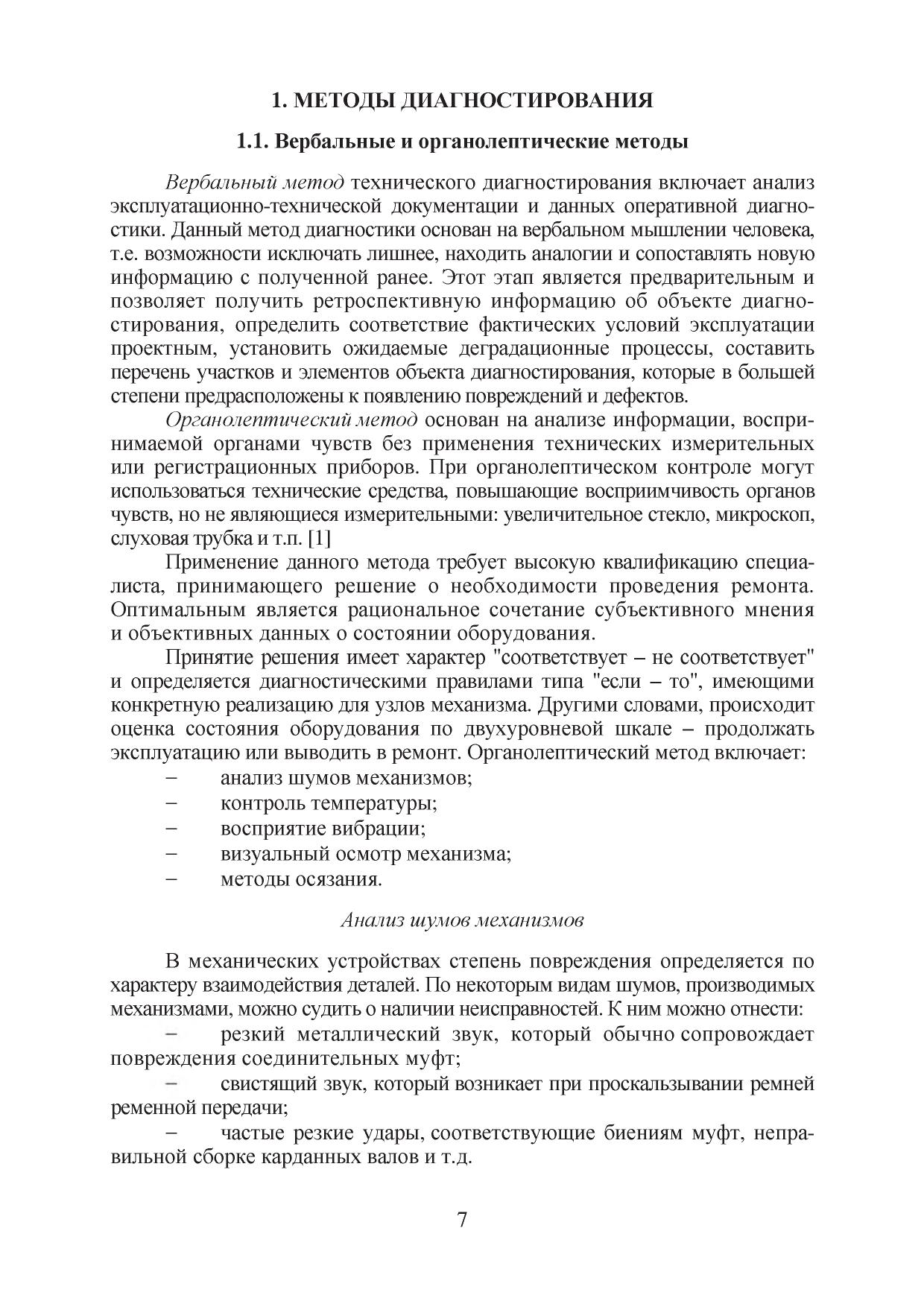 1. МЕТОДЫ ДИАГНОСТИРОВАНИЯ

1.1. Вербальные и органолептические методы

Вербальный метод технического диагностирования включает анализ эксплуатационно-технической документации и данных оперативной диагностики. Данный метод диагностики основан на вербальном мышлении человека, т.е. возможности исключать лишнее, находить аналогии и сопоставлять новую информацию с полученной ранее. Этот этап является предварительным и позволяет получить ретроспективную информацию об объекте диагностирования, определить соответствие фактических условий эксплуатации проектным, установить ожидаемые деградационные процессы, составить перечень участков и элементов объекта диагностирования, которые в большей степени предрасположены к появлению повреждений и дефектов.

Органолептический метод основан на анализе информации, воспринимаемой органами чувств без применения технических измерительных или регистрационных приборов. При органолептическом контроле могут использоваться технические средства, повышающие восприимчивость органов чувств, но не являющиеся измерительными: увеличительное стекло, микроскоп, слуховая трубка и т.п. [1]

Применение данного метода требует высокую квалификацию специалиста, принимающего решение о необходимости проведения ремонта. Оптимальным является рациональное сочетание субъективного мнения и объективных данных о состоянии оборудования.

Принятие решения имеет характер "соответствует – не соответствует" и определяется диагностическими правилами типа "если – то", имеющими конкретную реализацию для узлов механизма. Другими словами, происходит оценка состояния оборудования по двухуровневой шкале – продолжать эксплуатацию или выводить в ремонт. Органолептический метод включает:
– анализ шумов механизмов;
– контроль температуры;
– восприятие вибрации;
– визуальный осмотр механизма;
– методы осязания.

Анализ шумов механизмов

В механических устройствах степень повреждения определяется по характеру взаимодействия деталей. По некоторым видам шумов, производимых механизмами, можно судить о наличии неисправностей. К ним можно отнести:
– резкий металлический звук, который обычно сопровождает повреждения соединительных муфт;
– свистящий звук, который возникает при проскальзывании ремней ременной передачи;
– частые резкие удары, соответствующие биениям муфт, неправильной сборке карданных валов и т.д.

7